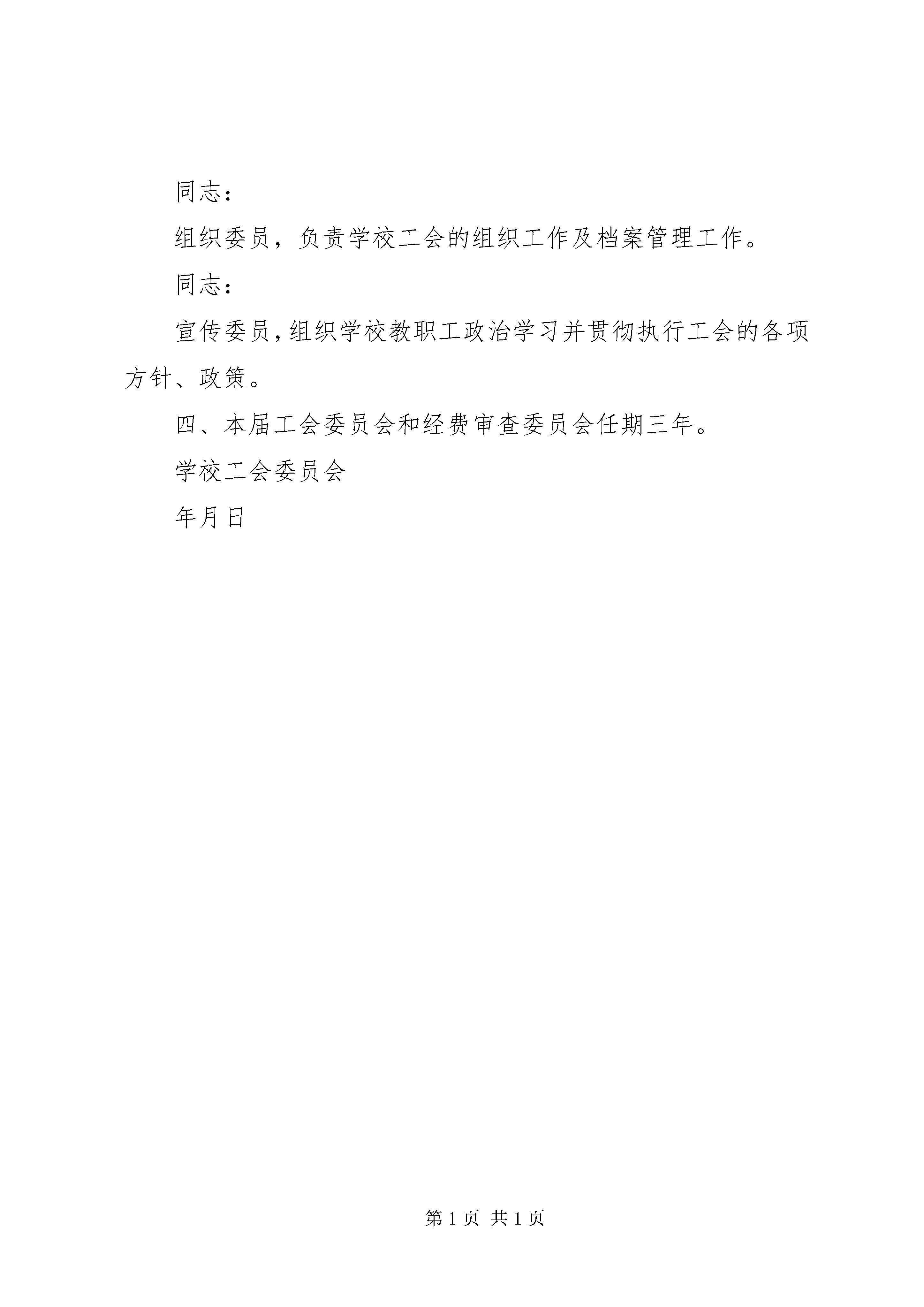 同志：

组织委员，负责学校工会的组织工作及档案管理工作。

同志：

宣传委员，组织学校教职工政治学习并贯彻执行工会的各项方针、政策。

四、本届工会委员会和经费审查委员会任期三年。

学校工会委员会

年月日

第 1 页 共 1 页